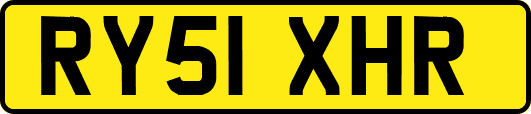 RY51 XHR